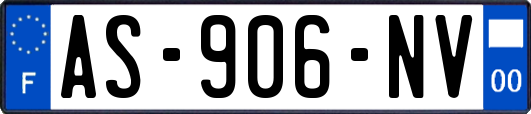 F
AS-906-NV
00